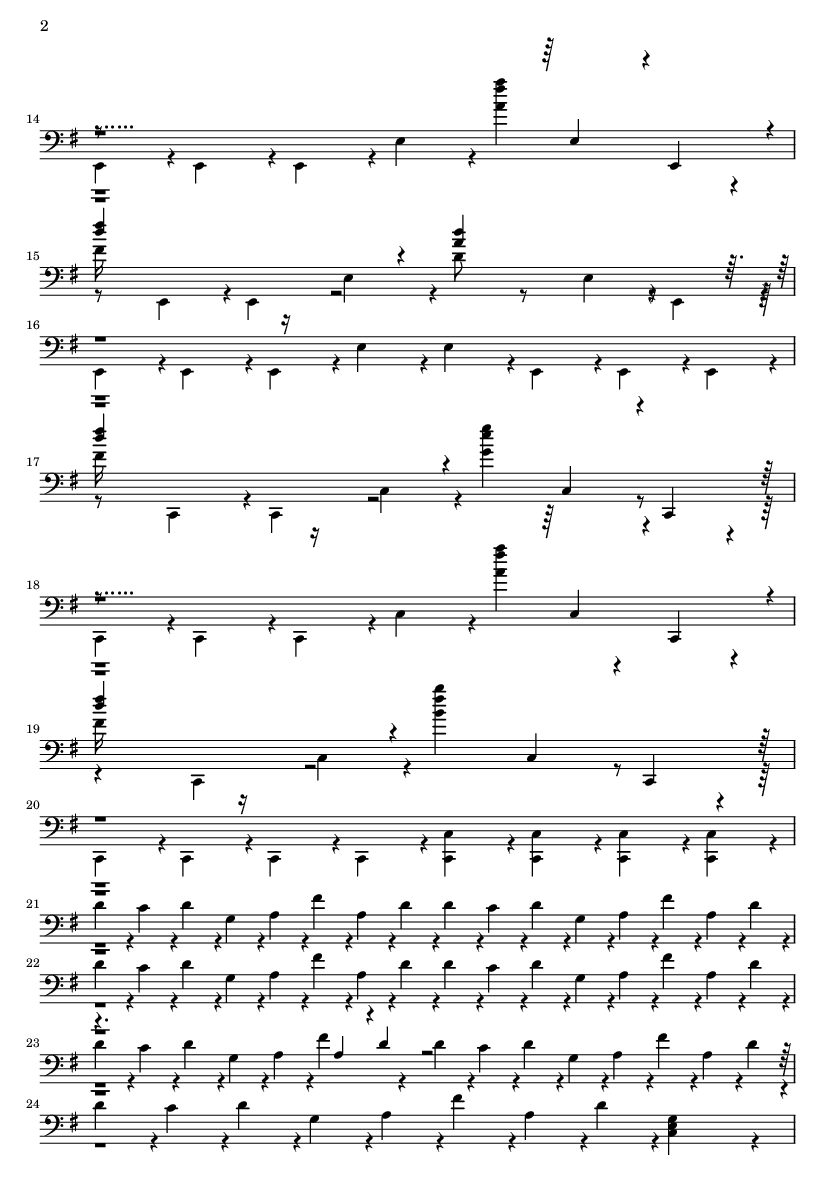 2

14

15

16

17

18

19

20

21

22

23

24